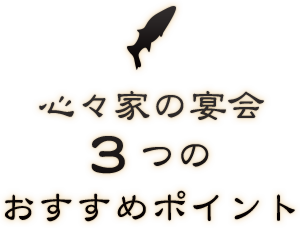 心々家の宴会
３つの
おすすめポイント